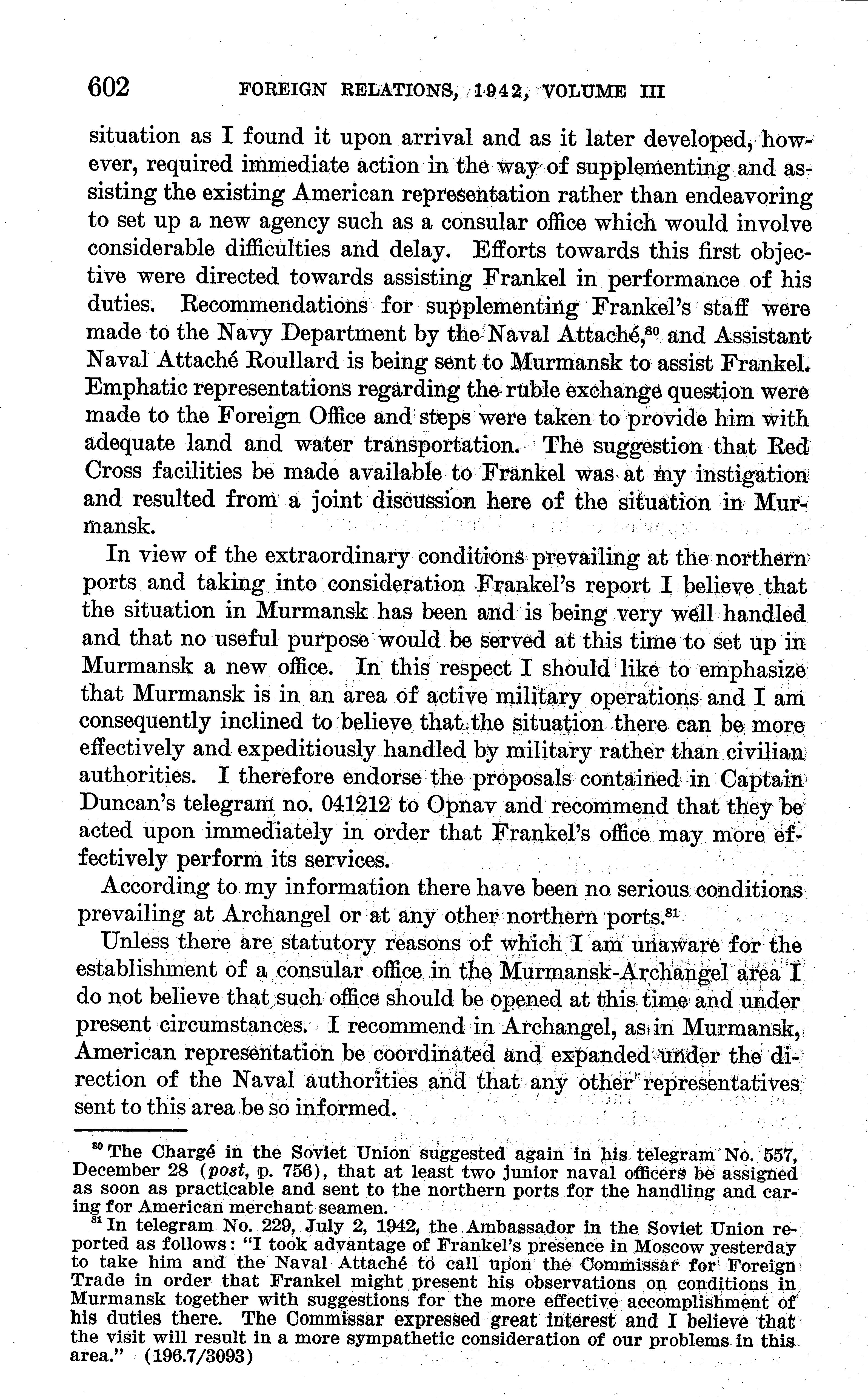 602 FOREIGN RELATIONS, 1942, VOLUME III

situation as I found it upon arrival and as it later developed, however, required immediate action in the way of supplementing and assisting the existing American representation rather than endeavoring to set up a new agency such as a consular office which would involve considerable difficulties and delay. Efforts towards this first objective were directed towards assisting Frankel in performance of his duties. Recommendations for supplementing Frankel's staff were made to the Navy Department by the Naval Attaché,$^{80}$ and Assistant Naval Attaché Roullard is being sent to Murmansk to assist Frankel. Emphatic representations regarding the ruble exchange question were made to the Foreign Office and steps were taken to provide him with adequate land and water transportation. The suggestion that Red Cross facilities be made available to Frankel was at my instigation and resulted from a joint discussion here of the situation in Murmansk.

In view of the extraordinary conditions prevailing at the northern ports and taking into consideration Frankel's report I believe that the situation in Murmansk has been and is being very well handled and that no useful purpose would be served at this time to set up in Murmansk a new office. In this respect I should like to emphasize that Murmansk is in an area of active military operations and I am consequently inclined to believe that the situation there can be more effectively and expeditiously handled by military rather than civilian authorities. I therefore endorse the proposals contained in Captain Duncan's telegram no. 041212 to Opnav and recommend that they be acted upon immediately in order that Frankel's office may more effectively perform its services.

According to my information there have been no serious conditions prevailing at Archangel or at any other northern ports.$^{81}$

Unless there are statutory reasons of which I am unaware for the establishment of a consular office in the Murmansk-Archangel area I do not believe that such office should be opened at this time and under present circumstances. I recommend in Archangel, as in Murmansk, American representation be coordinated and expanded under the direction of the Naval authorities and that any other representatives sent to this area be so informed.

$^{80}$ The Chargé in the Soviet Union suggested again in his telegram No. 557, December 28 (post, p. 756), that at least two junior naval officers be assigned as soon as practicable and sent to the northern ports for the handling and caring for American merchant seamen.

$^{81}$ In telegram No. 229, July 2, 1942, the Ambassador in the Soviet Union reported as follows: "I took advantage of Frankel's presence in Moscow yesterday to take him and the Naval Attaché to call upon the Commissar for Foreign Trade in order that Frankel might present his observations on conditions in Murmansk together with suggestions for the more effective accomplishment of his duties there. The Commissar expressed great interest and I believe that the visit will result in a more sympathetic consideration of our problems in this area." (196.7/3093)